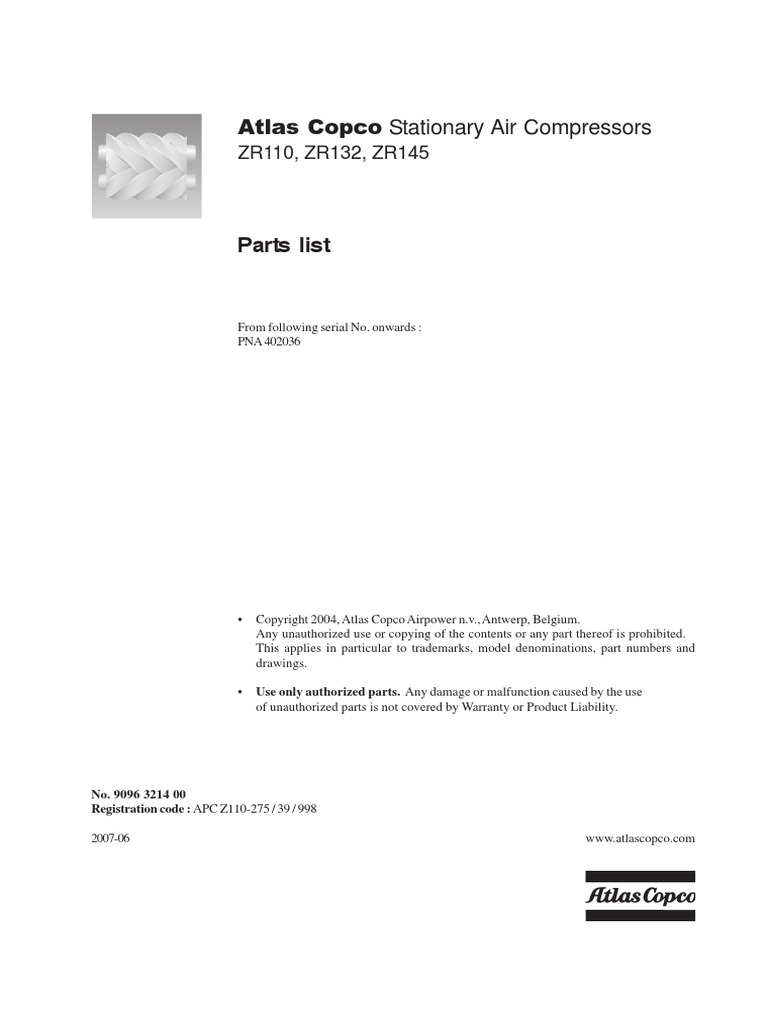 Atlas Copco Stationary Air Compressors
ZR110, ZR132, ZR145

Parts list

From following serial No. onwards :
PNA 402036

• Copyright 2004, Atlas Copco Airpower n.v., Antwerp, Belgium. Any unauthorized use or copying of the contents or any part thereof is prohibited. This applies in particular to trademarks, model denominations, part numbers and drawings.

• Use only authorized parts. Any damage or malfunction caused by the use of unauthorized parts is not covered by Warranty or Product Liability.

No. 9096 3214 00
Registration code : APC Z110-275 / 39 / 998

2007-06

www.atlascopco.com

Atlas Copco